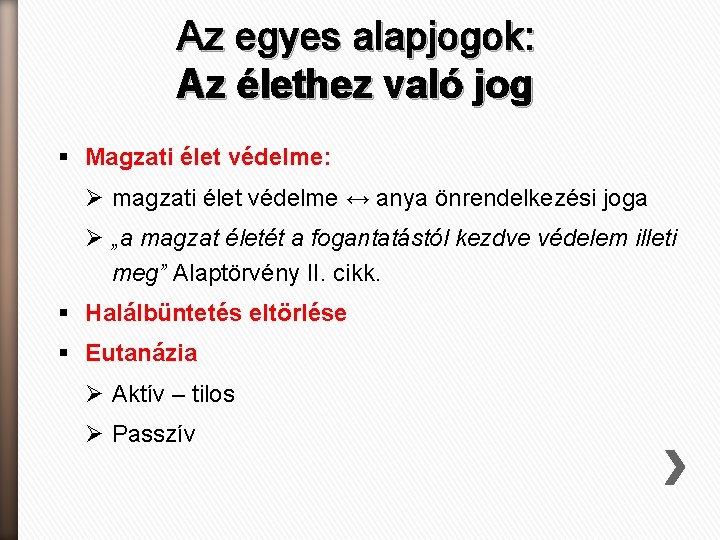 Az egyes alapjogok:
Az élethez való jog

▪ Magzati élet védelme:

➢ magzati élet védelme ↔ anya önrendelkezési joga

➢ „a magzat életét a fogantatástól kezdve védelem illeti meg” Alaptörvény II. cikk.

▪ Halálbüntetés eltörlése

▪ Eutanázia

➢ Aktív – tilos

➢ Passzív